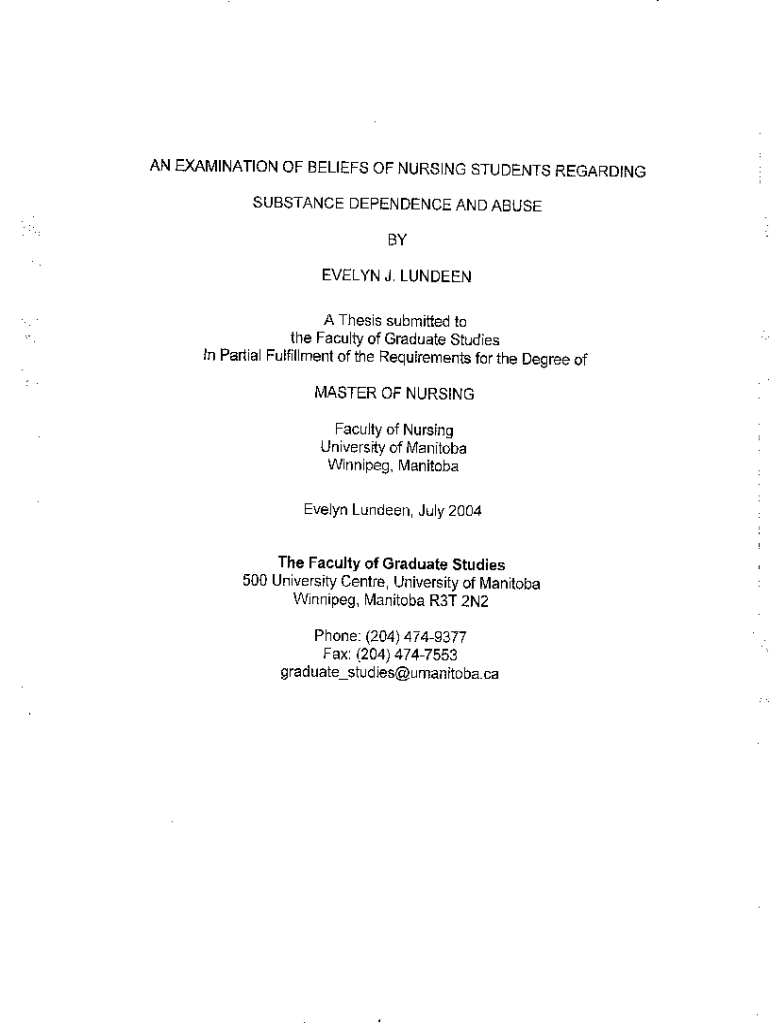 AN EXAMINATION OF BELIEFS OF NURSING STUDENTS REGARDING

SUBSTANCE DEPENDENCE AND ABUSE

BY

EVELYN J. LUNDEEN

A Thesis submitted to
the Faculty of Graduate Studies
In Partial Fulfillment of the Requirements for the Degree of

MASTER OF NURSING

Faculty of Nursing
University of Manitoba
Winnipeg, Manitoba

Evelyn Lundeen, July 2004

The Faculty of Graduate Studies
500 University Centre, University of Manitoba
Winnipeg, Manitoba R3T 2N2

Phone: (204) 474-9377
Fax: (204) 474-7553
graduate_studies@umanitoba.ca